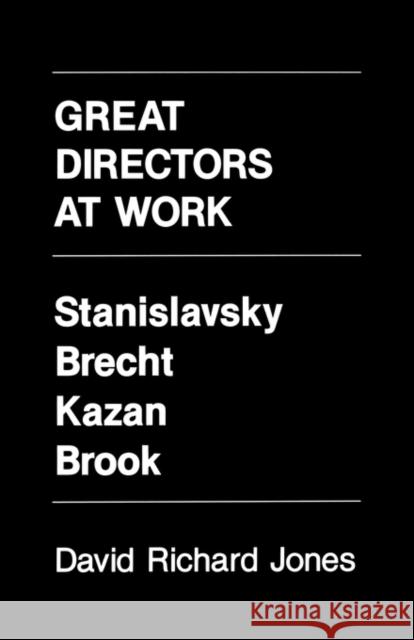 GREAT DIRECTORS AT WORK

Stanislavsky
Brecht
Kazan
Brook

David Richard Jones